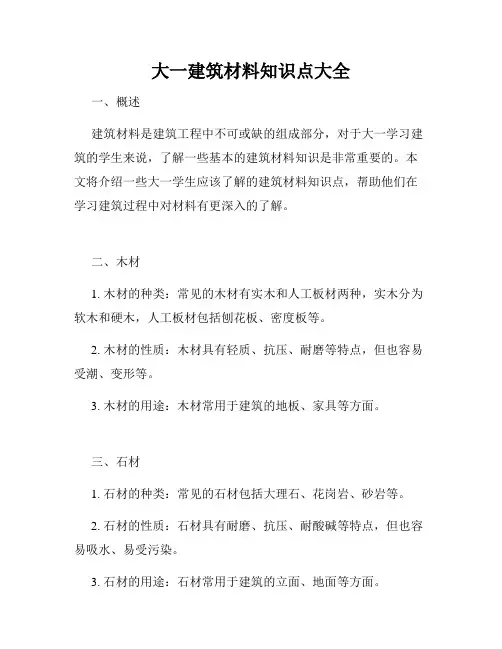 大一建筑材料知识点大全

一、概述

建筑材料是建筑工程中不可或缺的组成部分，对于大一学习建筑的学生来说，了解一些基本的建筑材料知识是非常重要的。本文将介绍一些大一学生应该了解的建筑材料知识点，帮助他们在学习建筑过程中对材料有更深入的了解。

二、木材

1. 木材的种类：常见的木材有实木和人工板材两种，实木分为软木和硬木，人工板材包括刨花板、密度板等。

2. 木材的性质：木材具有轻质、抗压、耐磨等特点，但也容易受潮、变形等。

3. 木材的用途：木材常用于建筑的地板、家具等方面。

三、石材

1. 石材的种类：常见的石材包括大理石、花岗岩、砂岩等。

2. 石材的性质：石材具有耐磨、抗压、耐酸碱等特点，但也容易吸水、易受污染。

3. 石材的用途：石材常用于建筑的立面、地面等方面。